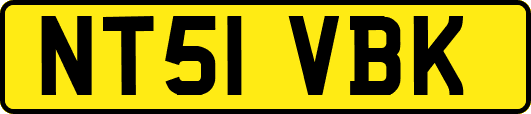 NT51 VBK